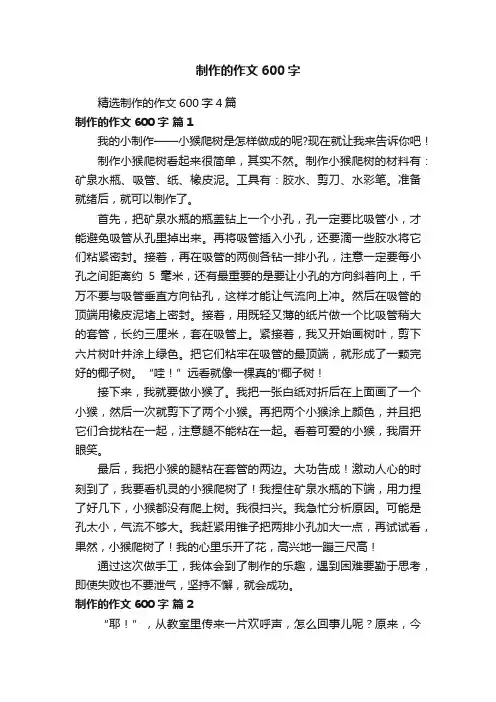 制作的作文 600 字

精选制作的作文 600 字 4 篇

制作的作文 600 字 篇 1

我的小制作——小猴爬树是怎样做成的呢?现在就让我来告诉你吧！

制作小猴爬树看起来很简单，其实不然。制作小猴爬树的材料有：矿泉水瓶、吸管、纸、橡皮泥。工具有：胶水、剪刀、水彩笔。准备就绪后，就可以制作了。

首先，把矿泉水瓶的瓶盖钻上一个小孔，孔一定要比吸管小，才能避免吸管从孔里掉出来。再将吸管插入小孔，还要滴一些胶水将它们粘紧密封。接着，再在吸管的两侧各钻一排小孔，注意一定要每小孔之间距离约 5 毫米，还有最重要的是要让小孔的方向斜着向上，千万不要与吸管垂直方向钻孔，这样才能让气流向上冲。然后在吸管的顶端用橡皮泥堵上密封。接着，用既轻又薄的纸片做一个比吸管稍大的套管，长约三厘米，套在吸管上。紧接着，我又开始画树叶，剪下六片树叶并涂上绿色。把它们粘牢在吸管的最顶端，就形成了一颗完好的椰子树。“哇！”远看就像一棵真的'椰子树！

接下来，我就要做小猴了。我把一张白纸对折后在上面画了一个小猴，然后一次就剪下了两个小猴。再把两个小猴涂上颜色，并且把它们合拢粘在一起，注意腿不能粘在一起。看着可爱的小猴，我眉开眼笑。

最后，我把小猴的腿粘在套管的两边。大功告成！激动人心的时刻到了，我要看机灵的小猴爬树了！我捏住矿泉水瓶的下端，用力捏了好几下，小猴都没有爬上树。我很扫兴。我急忙分析原因。可能是孔太小，气流不够大。我赶紧用锥子把两排小孔加大一点，再试试看，果然，小猴爬树了！我的心里乐开了花，高兴地一蹦三尺高！

通过这次做手工，我体会到了制作的乐趣，遇到困难要勤于思考，即使失败也不要泄气，坚持不懈，就会成功。

制作的作文 600 字 篇 2

“耶！”，从教室里传来一片欢呼声，怎么回事儿呢？原来，今